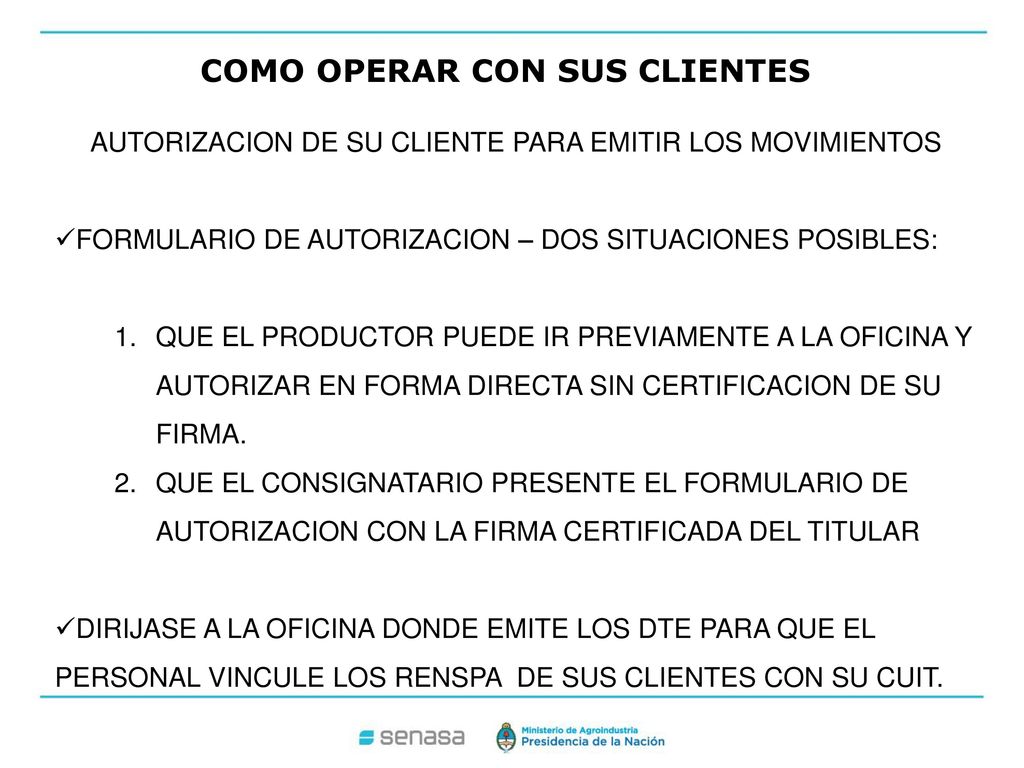 COMO OPERAR CON SUS CLIENTES

AUTORIZACION DE SU CLIENTE PARA EMITIR LOS MOVIMIENTOS

✓FORMULARIO DE AUTORIZACION – DOS SITUACIONES POSIBLES:

1. QUE EL PRODUCTOR PUEDE IR PREVIAMENTE A LA OFICINA Y AUTORIZAR EN FORMA DIRECTA SIN CERTIFICACION DE SU FIRMA.
2. QUE EL CONSIGNATARIO PRESENTE EL FORMULARIO DE AUTORIZACION CON LA FIRMA CERTIFICADA DEL TITULAR

✓DIRIJASE A LA OFICINA DONDE EMITE LOS DTE PARA QUE EL PERSONAL VINCULE LOS RENSPA DE SUS CLIENTES CON SU CUIT.

senasa

Ministerio de Agroindustria
Presidencia de la Nación